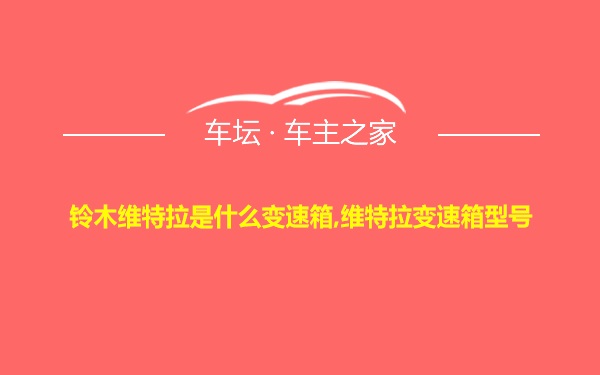 车坛 · 车主之家

铃木维特拉是什么变速箱,维特拉变速箱型号